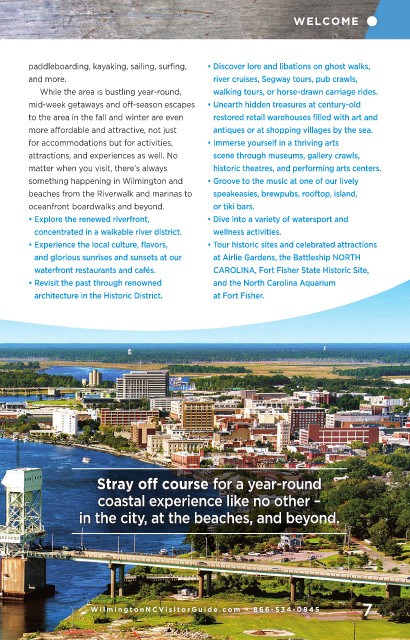 WELCOME

paddleboarding, kayaking, sailing, surfing, and more.

While the area is bustling year-round, mid-week getaways and off-season escapes to the area in the fall and winter are even more affordable and attractive, not just for accommodations but for activities, attractions, and experiences as well. No matter when you visit, there's always something happening in Wilmington and beaches from the Riverwalk and marinas to oceanfront boardwalks and beyond.

• Explore the renewed riverfront, concentrated in a walkable river district.
• Experience the local culture, flavors, and glorious sunrises and sunsets at our waterfront restaurants and cafés.
• Revisit the past through renowned architecture in the Historic District.
• Discover lore and libations on ghost walks, river cruises, Segway tours, pub crawls, walking tours, or horse-drawn carriage rides.
• Unearth hidden treasures at century-old restored retail warehouses filled with art and antiques or at shopping villages by the sea.
• Immerse yourself in a thriving arts scene through museums, gallery crawls, historic theatres, and performing arts centers.
• Groove to the music at one of our lively speakeasies, brewpubs, rooftop, island, or tiki bars.
• Dive into a variety of watersport and wellness activities.
• Tour historic sites and celebrated attractions at Airlie Gardens, the Battleship NORTH CAROLINA, Fort Fisher State Historic Site, and the North Carolina Aquarium at Fort Fisher.

Stray off course for a year-round coastal experience like no other – in the city, at the beaches, and beyond.

WilmingtonNCVisitorGuide.com • 866-534-0845 7